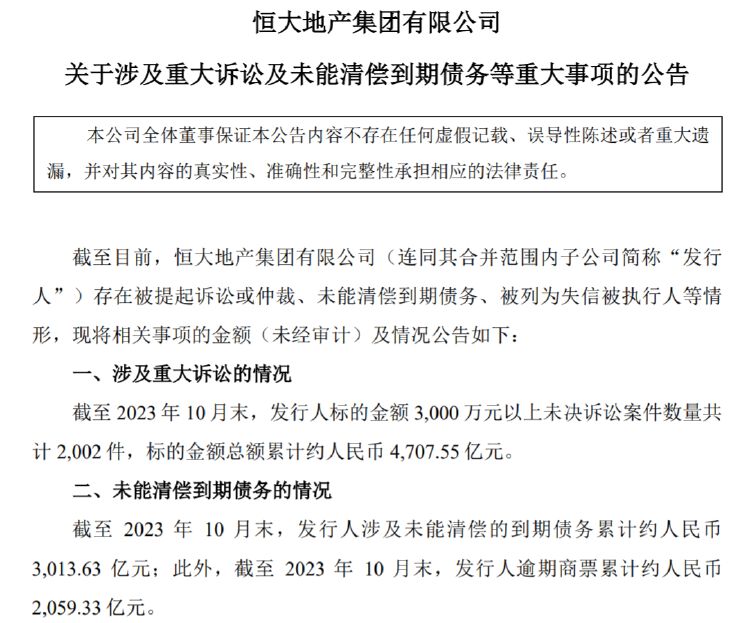 恒大地产集团有限公司

关于涉及重大诉讼及未能清偿到期债务等重大事项的公告

本公司全体董事保证本公告内容不存在任何虚假记载、误导性陈述或者重大遗漏，并对其内容的真实性、准确性和完整性承担相应的法律责任。

截至目前，恒大地产集团有限公司（连同其合并范围内子公司简称“发行人”）存在被提起诉讼或仲裁、未能清偿到期债务、被列为失信被执行人等情形，现将相关事项的金额（未经审计）及情况公告如下：

一、涉及重大诉讼的情况

截至 2023 年 10 月末，发行人标的金额 3,000 万元以上未决诉讼案件数量共计 2,002 件，标的金额总额累计约人民币 4,707.55 亿元。

二、未能清偿到期债务的情况

截至 2023 年 10 月末，发行人涉及未能清偿的到期债务累计约人民币 3,013.63 亿元；此外，截至 2023 年 10 月末，发行人逾期商票累计约人民币 2,059.33 亿元。